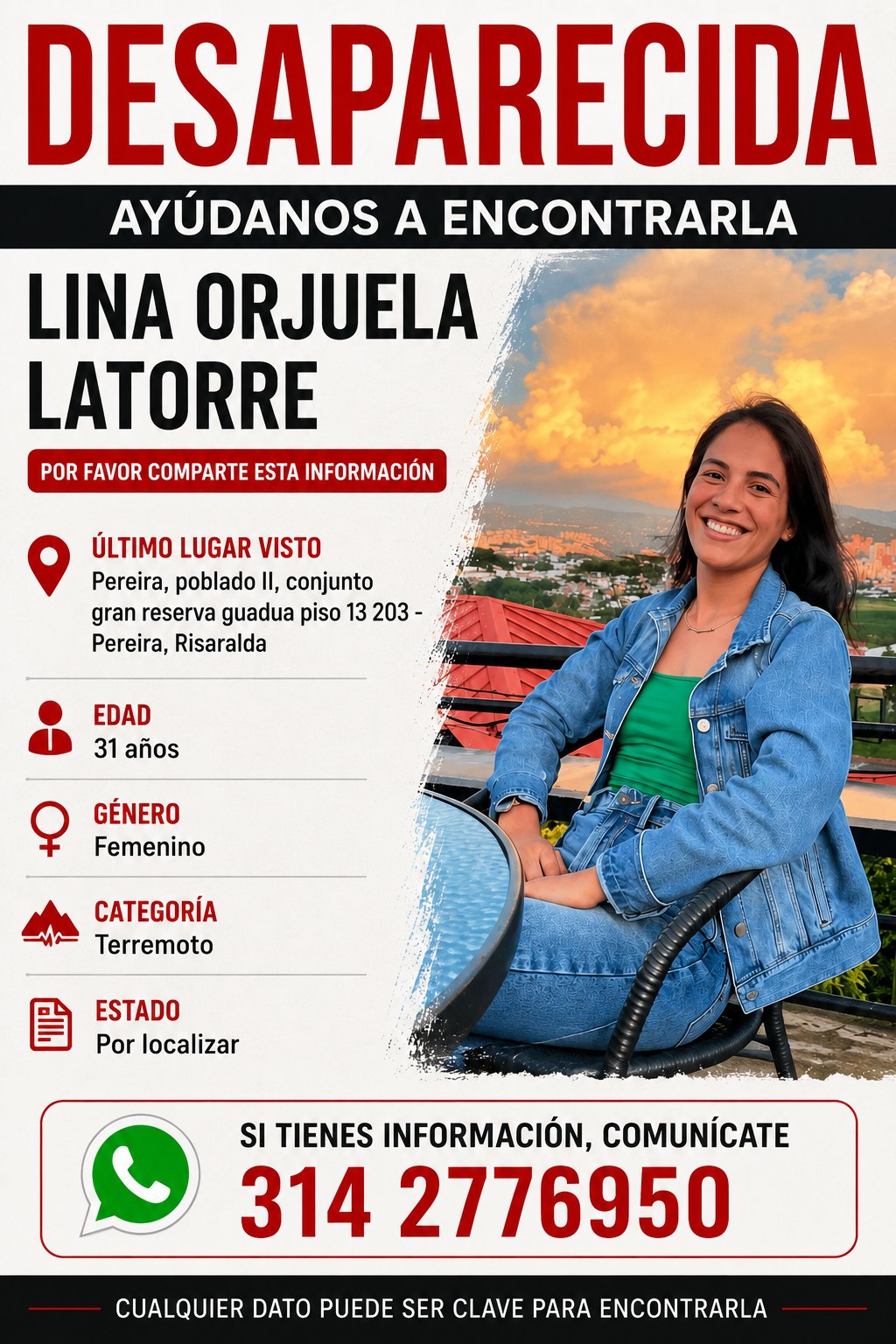 DESAPARECIDA

AYÚDANOS A ENCONTRARLA

LINA ORJUELA LATORRE

POR FAVOR COMPARTE ESTA INFORMACIÓN

ÚLTIMO LUGAR VISTO
Pereira, poblado II, conjunto gran reserva guadua piso 13 203 - Pereira, Risaralda

EDAD
31 años

GÉNERO
Femenino

CATEGORÍA
Terremoto

ESTADO
Por localizar

SI TIENES INFORMACIÓN, COMUNÍCATE
314 2776950

CUALQUIER DATO PUEDE SER CLAVE PARA ENCONTRARLA